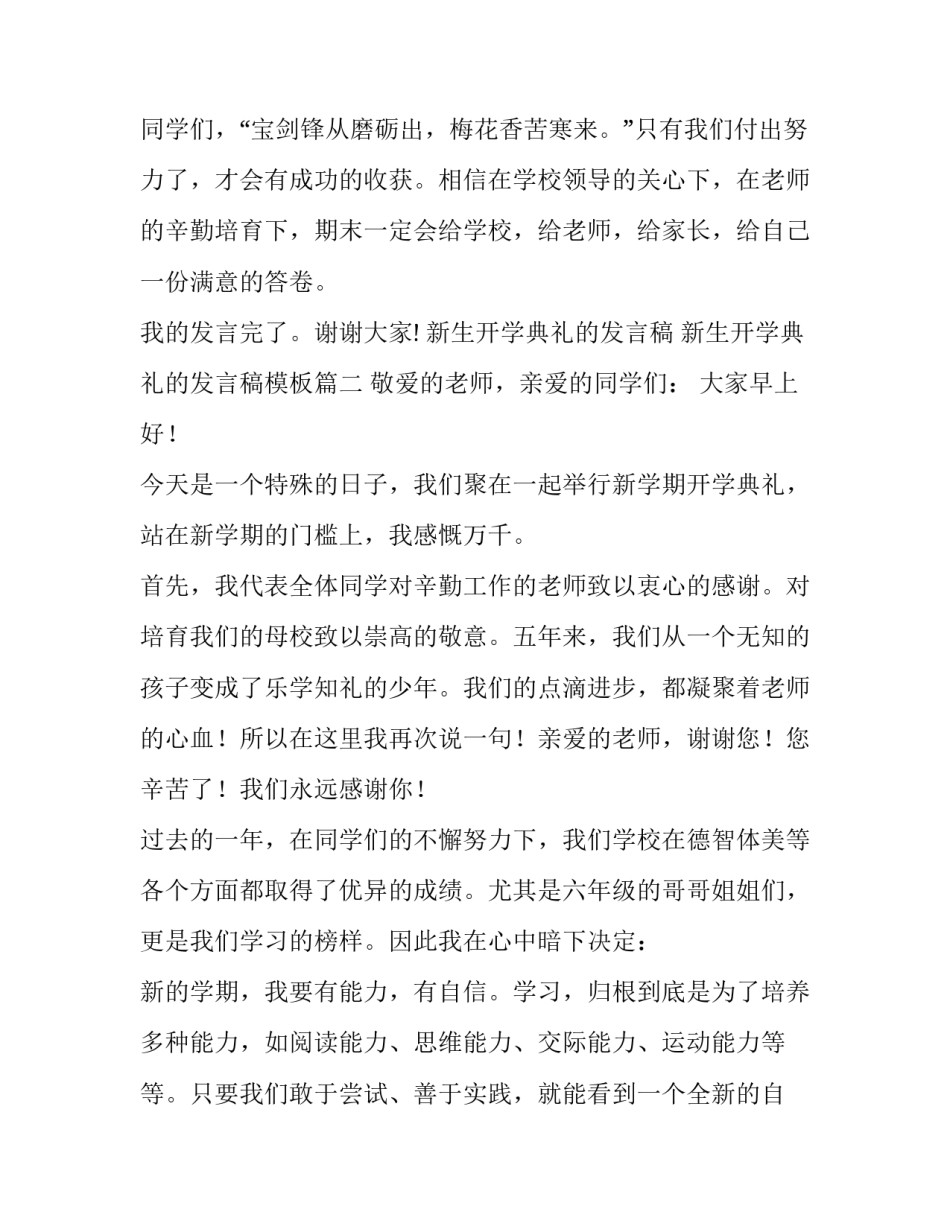 同学们，“宝剑锋从磨砺出，梅花香苦寒来。”只有我们付出努力了，才会有成功的收获。相信在学校领导的关心下，在老师的辛勤培育下，期末一定会给学校，给老师，给家长，给自己一份满意的答卷。

我的发言完了。谢谢大家! 新生开学典礼的发言稿 新生开学典礼的发言稿模板篇二 敬爱的老师，亲爱的同学们： 大家早上好！

今天是一个特殊的日子，我们聚在一起举行新学期开学典礼，站在新学期的门槛上，我感慨万千。

首先，我代表全体同学对辛勤工作的老师致以衷心的感谢。对培育我们的母校致以崇高的敬意。五年来，我们从一个无知的孩子变成了乐学知礼的少年。我们的点滴进步，都凝聚着老师的心血！所以在这里我再次说一句！亲爱的老师，谢谢您！您辛苦了！我们永远感谢你！

过去的一年，在同学们的不懈努力下，我们学校在德智体美等各个方面都取得了优异的成绩。尤其是六年级的哥哥姐姐们，更是我们学习的榜样。因此我在心中暗下决定：

新的学期，我要有能力，有自信。学习，归根到底是为了培养多种能力，如阅读能力、思维能力、交际能力、运动能力等等。只要我们敢于尝试、善于实践，就能看到一个全新的自